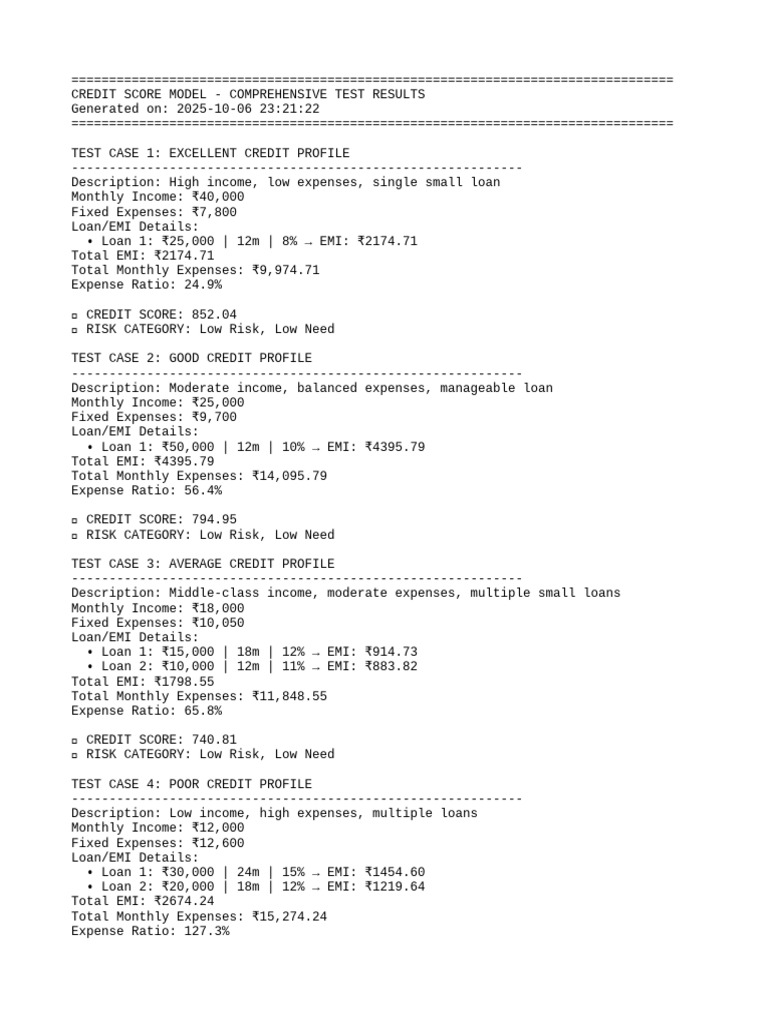 ================================================================================
CREDIT SCORE MODEL - COMPREHENSIVE TEST RESULTS
Generated on: 2025-10-06 23:21:22
================================================================================

TEST CASE 1: EXCELLENT CREDIT PROFILE
------------------------------------------------------------
Description: High income, low expenses, single small loan
Monthly Income: ₹40,000
Fixed Expenses: ₹7,800
Loan/EMI Details:
• Loan 1: ₹25,000 | 12m | 8% → EMI: ₹2174.71
Total EMI: ₹2174.71
Total Monthly Expenses: ₹9,974.71
Expense Ratio: 24.9%

▫ CREDIT SCORE: 852.04
▫ RISK CATEGORY: Low Risk, Low Need

TEST CASE 2: GOOD CREDIT PROFILE
------------------------------------------------------------
Description: Moderate income, balanced expenses, manageable loan
Monthly Income: ₹25,000
Fixed Expenses: ₹9,700
Loan/EMI Details:
• Loan 1: ₹50,000 | 12m | 10% → EMI: ₹4395.79
Total EMI: ₹4395.79
Total Monthly Expenses: ₹14,095.79
Expense Ratio: 56.4%

▫ CREDIT SCORE: 794.95
▫ RISK CATEGORY: Low Risk, Low Need

TEST CASE 3: AVERAGE CREDIT PROFILE
------------------------------------------------------------
Description: Middle-class income, moderate expenses, multiple small loans
Monthly Income: ₹18,000
Fixed Expenses: ₹10,050
Loan/EMI Details:
• Loan 1: ₹15,000 | 18m | 12% → EMI: ₹914.73
• Loan 2: ₹10,000 | 12m | 11% → EMI: ₹883.82
Total EMI: ₹1798.55
Total Monthly Expenses: ₹11,848.55
Expense Ratio: 65.8%

▫ CREDIT SCORE: 740.81
▫ RISK CATEGORY: Low Risk, Low Need

TEST CASE 4: POOR CREDIT PROFILE
------------------------------------------------------------
Description: Low income, high expenses, multiple loans
Monthly Income: ₹12,000
Fixed Expenses: ₹12,600
Loan/EMI Details:
• Loan 1: ₹30,000 | 24m | 15% → EMI: ₹1454.60
• Loan 2: ₹20,000 | 18m | 12% → EMI: ₹1219.64
Total EMI: ₹2674.24
Total Monthly Expenses: ₹15,274.24
Expense Ratio: 127.3%